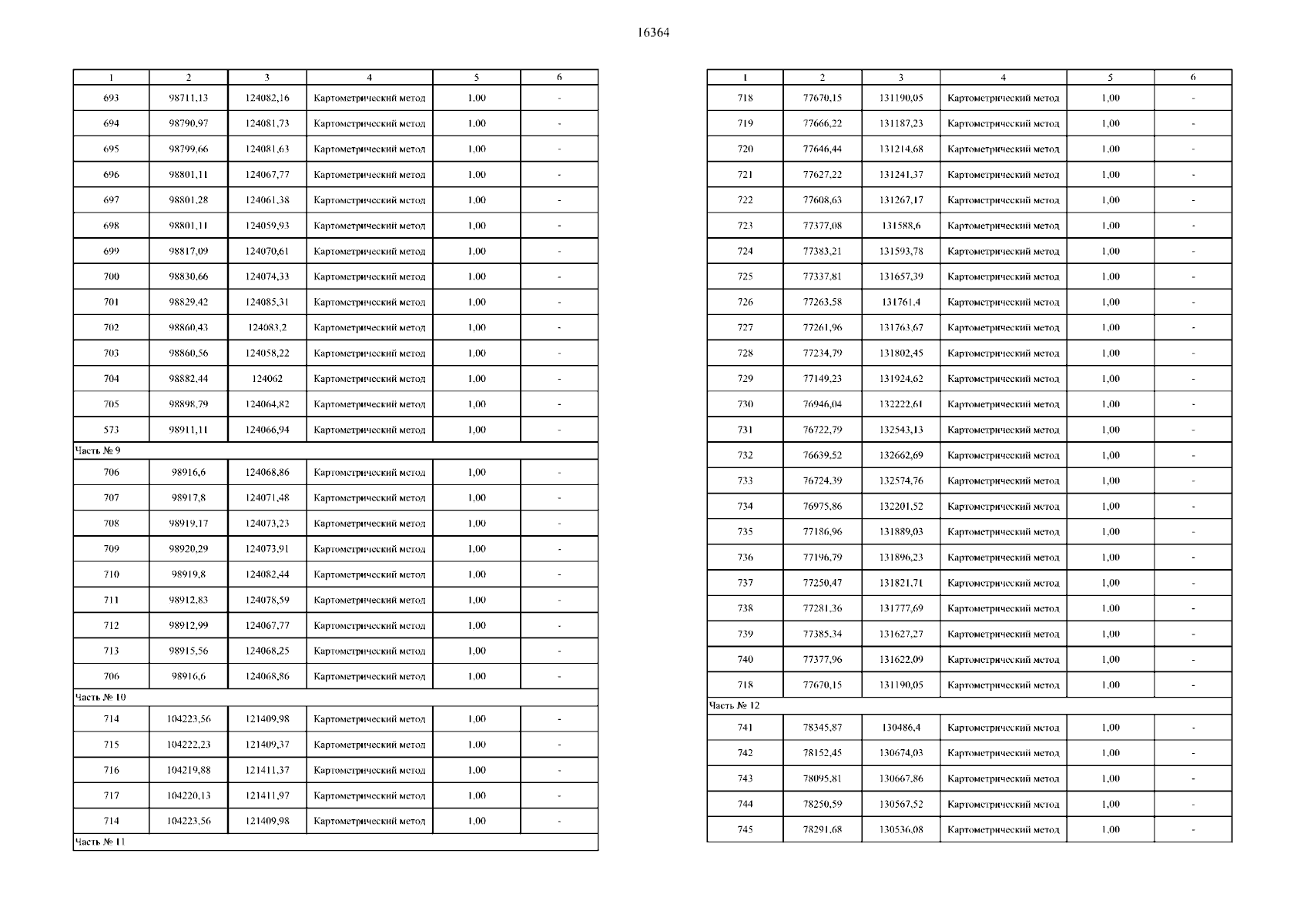 16364

| 1 | 2 | 3 | 4 | 5 | 6 |
|---|---|---|---|---|---|
| 693 | 98711,13 | 124082,16 | Картометрический метод | 1,00 | - |
| 694 | 98790,97 | 124081,73 | Картометрический метод | 1,00 | - |
| 695 | 98799,66 | 124081,63 | Картометрический метод | 1,00 | - |
| 696 | 98801,11 | 124067,77 | Картометрический метод | 1,00 | - |
| 697 | 98801,28 | 124061,38 | Картометрический метод | 1,00 | - |
| 698 | 98801,11 | 124059,93 | Картометрический метод | 1,00 | - |
| 699 | 98817,09 | 124070,61 | Картометрический метод | 1,00 | - |
| 700 | 98830,66 | 124074,33 | Картометрический метод | 1,00 | - |
| 701 | 98829,42 | 124085,31 | Картометрический метод | 1,00 | - |
| 702 | 98860,43 | 124083,2 | Картометрический метод | 1,00 | - |
| 703 | 98860,56 | 124058,22 | Картометрический метод | 1,00 | - |
| 704 | 98882,44 | 124062 | Картометрический метод | 1,00 | - |
| 705 | 98898,79 | 124064,82 | Картометрический метод | 1,00 | - |
| 573 | 98911,11 | 124066,94 | Картометрический метод | 1,00 | - |
| Часть № 9 | | | | | |
| 706 | 98916,6 | 124068,86 | Картометрический метод | 1,00 | - |
| 707 | 98917,8 | 124071,48 | Картометрический метод | 1,00 | - |
| 708 | 98919,17 | 124073,23 | Картометрический метод | 1,00 | - |
| 709 | 98920,29 | 124073,91 | Картометрический метод | 1,00 | - |
| 710 | 98919,8 | 124082,44 | Картометрический метод | 1,00 | - |
| 711 | 98912,83 | 124078,59 | Картометрический метод | 1,00 | - |
| 712 | 98912,99 | 124067,77 | Картометрический метод | 1,00 | - |
| 713 | 98915,56 | 124068,25 | Картометрический метод | 1,00 | - |
| 706 | 98916,6 | 124068,86 | Картометрический метод | 1,00 | - |
| Часть № 10 | | | | | |
| 714 | 104223,56 | 121409,98 | Картометрический метод | 1,00 | - |
| 715 | 104222,23 | 121409,37 | Картометрический метод | 1,00 | - |
| 716 | 104219,88 | 121411,37 | Картометрический метод | 1,00 | - |
| 717 | 104220,13 | 121411,97 | Картометрический метод | 1,00 | - |
| 714 | 104223,56 | 121409,98 | Картометрический метод | 1,00 | - |
| Часть № 11 | | | | | |

| 1 | 2 | 3 | 4 | 5 | 6 |
|---|---|---|---|---|---|
| 718 | 77670,15 | 131190,05 | Картометрический метод | 1,00 | - |
| 719 | 77666,22 | 131187,23 | Картометрический метод | 1,00 | - |
| 720 | 77646,44 | 131214,68 | Картометрический метод | 1,00 | - |
| 721 | 77627,22 | 131241,37 | Картометрический метод | 1,00 | - |
| 722 | 77608,63 | 131267,17 | Картометрический метод | 1,00 | - |
| 723 | 77377,08 | 131588,6 | Картометрический метод | 1,00 | - |
| 724 | 77383,21 | 131593,78 | Картометрический метод | 1,00 | - |
| 725 | 77337,81 | 131657,39 | Картометрический метод | 1,00 | - |
| 726 | 77263,58 | 131761,4 | Картометрический метод | 1,00 | - |
| 727 | 77261,96 | 131763,67 | Картометрический метод | 1,00 | - |
| 728 | 77234,79 | 131802,45 | Картометрический метод | 1,00 | - |
| 729 | 77149,23 | 131924,62 | Картометрический метод | 1,00 | - |
| 730 | 76946,04 | 132222,61 | Картометрический метод | 1,00 | - |
| 731 | 76722,79 | 132543,13 | Картометрический метод | 1,00 | - |
| 732 | 76639,52 | 132662,69 | Картометрический метод | 1,00 | - |
| 733 | 76724,39 | 132574,76 | Картометрический метод | 1,00 | - |
| 734 | 76975,86 | 132201,52 | Картометрический метод | 1,00 | - |
| 735 | 77186,96 | 131889,03 | Картометрический метод | 1,00 | - |
| 736 | 77196,79 | 131896,23 | Картометрический метод | 1,00 | - |
| 737 | 77250,47 | 131821,71 | Картометрический метод | 1,00 | - |
| 738 | 77281,36 | 131777,69 | Картометрический метод | 1,00 | - |
| 739 | 77385,34 | 131627,27 | Картометрический метод | 1,00 | - |
| 740 | 77377,96 | 131622,09 | Картометрический метод | 1,00 | - |
| 718 | 77670,15 | 131190,05 | Картометрический метод | 1,00 | - |
| Часть № 12 | | | | | |
| 741 | 78345,87 | 130486,4 | Картометрический метод | 1,00 | - |
| 742 | 78152,45 | 130674,03 | Картометрический метод | 1,00 | - |
| 743 | 78095,81 | 130667,86 | Картометрический метод | 1,00 | - |
| 744 | 78250,59 | 130567,52 | Картометрический метод | 1,00 | - |
| 745 | 78291,68 | 130536,08 | Картометрический метод | 1,00 | - |